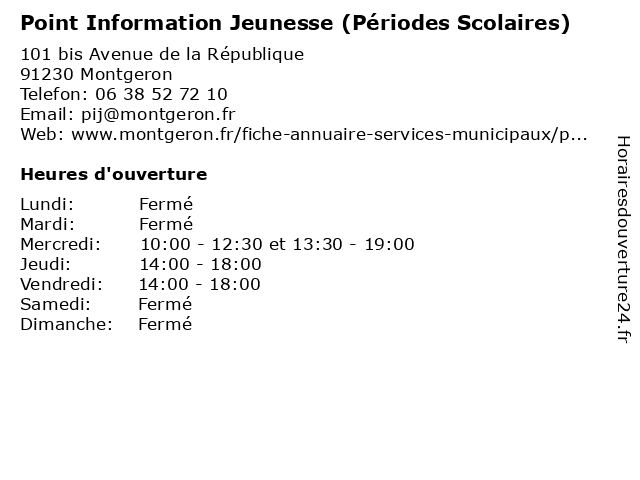 Point Information Jeunesse (Périodes Scolaires)

101 bis Avenue de la République
91230 Montgeron
Telefon: 06 38 52 72 10
Email: pij@montgeron.fr
Web: www.montgeron.fr/fiche-annuaire-services-municipaux/p...

Heures d'ouverture

| | |
|---|---|
| Lundi: | Fermé |
| Mardi: | Fermé |
| Mercredi: | 10:00 - 12:30 et 13:30 - 19:00 |
| Jeudi: | 14:00 - 18:00 |
| Vendredi: | 14:00 - 18:00 |
| Samedi: | Fermé |
| Dimanche: | Fermé |

Horairesdouverture24.fr